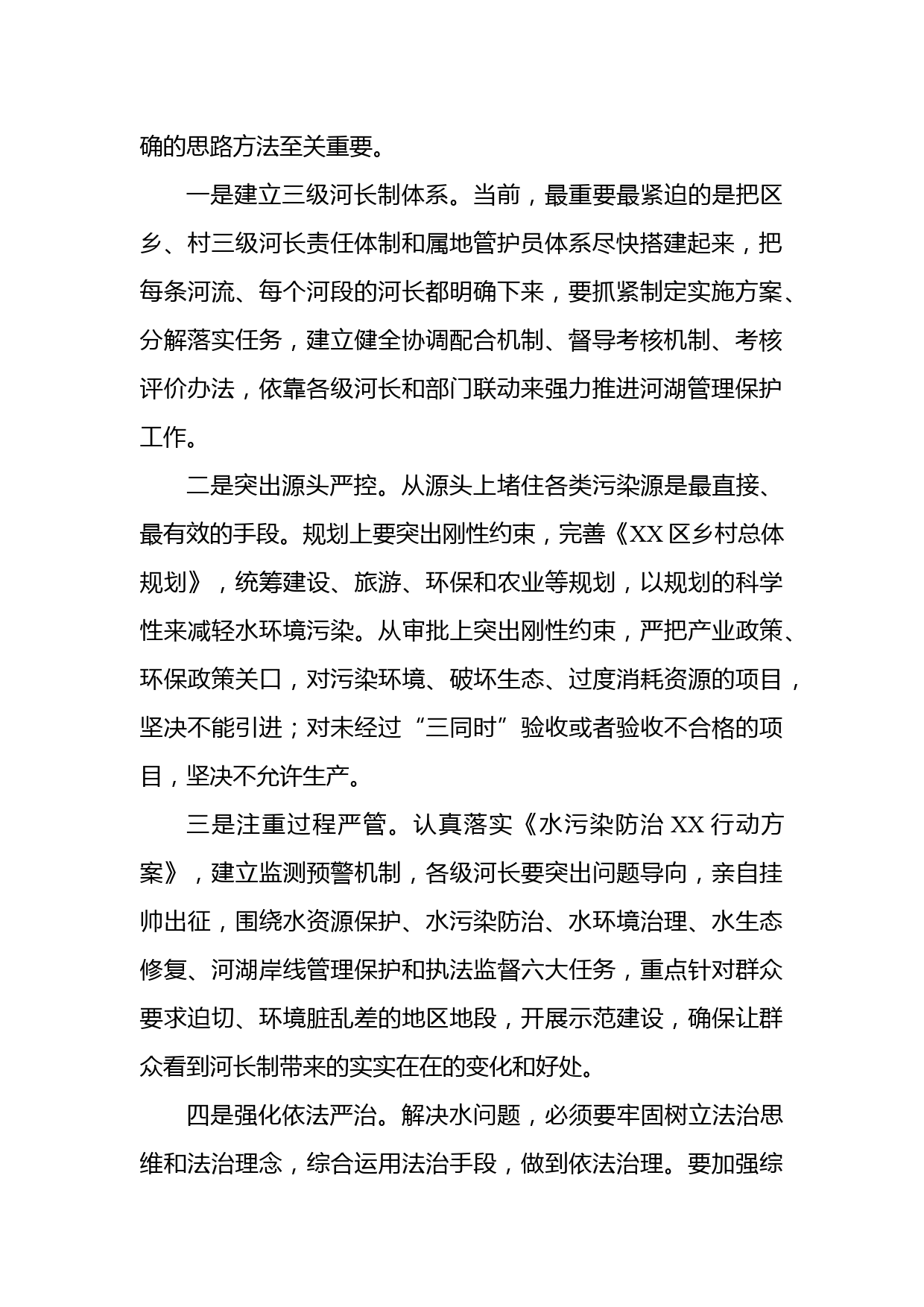 确的思路方法至关重要。

一是建立三级河长制体系。当前，最重要最紧迫的是把区乡、村三级河长责任体制和属地管护员体系尽快搭建起来，把每条河流、每个河段的河长都明确下来，要抓紧制定实施方案、分解落实任务，建立健全协调配合机制、督导考核机制、考核评价办法，依靠各级河长和部门联动来强力推进河湖管理保护工作。

二是突出源头严控。从源头上堵住各类污染源是最直接、最有效的手段。规划上要突出刚性约束，完善《XX 区乡村总体规划》，统筹建设、旅游、环保和农业等规划，以规划的科学性来减轻水环境污染。从审批上突出刚性约束，严把产业政策、环保政策关口，对污染环境、破坏生态、过度消耗资源的项目，坚决不能引进；对未经过“三同时”验收或者验收不合格的项目，坚决不允许生产。

三是注重过程严管。认真落实《水污染防治 XX 行动方案》，建立监测预警机制，各级河长要突出问题导向，亲自挂帅出征，围绕水资源保护、水污染防治、水环境治理、水生态修复、河湖岸线管理保护和执法监督六大任务，重点针对群众要求迫切、环境脏乱差的地区地段，开展示范建设，确保让群众看到河长制带来的实实在在的变化和好处。

四是强化依法严治。解决水问题，必须要牢固树立法治思维和法治理念，综合运用法治手段，做到依法治理。要加强综